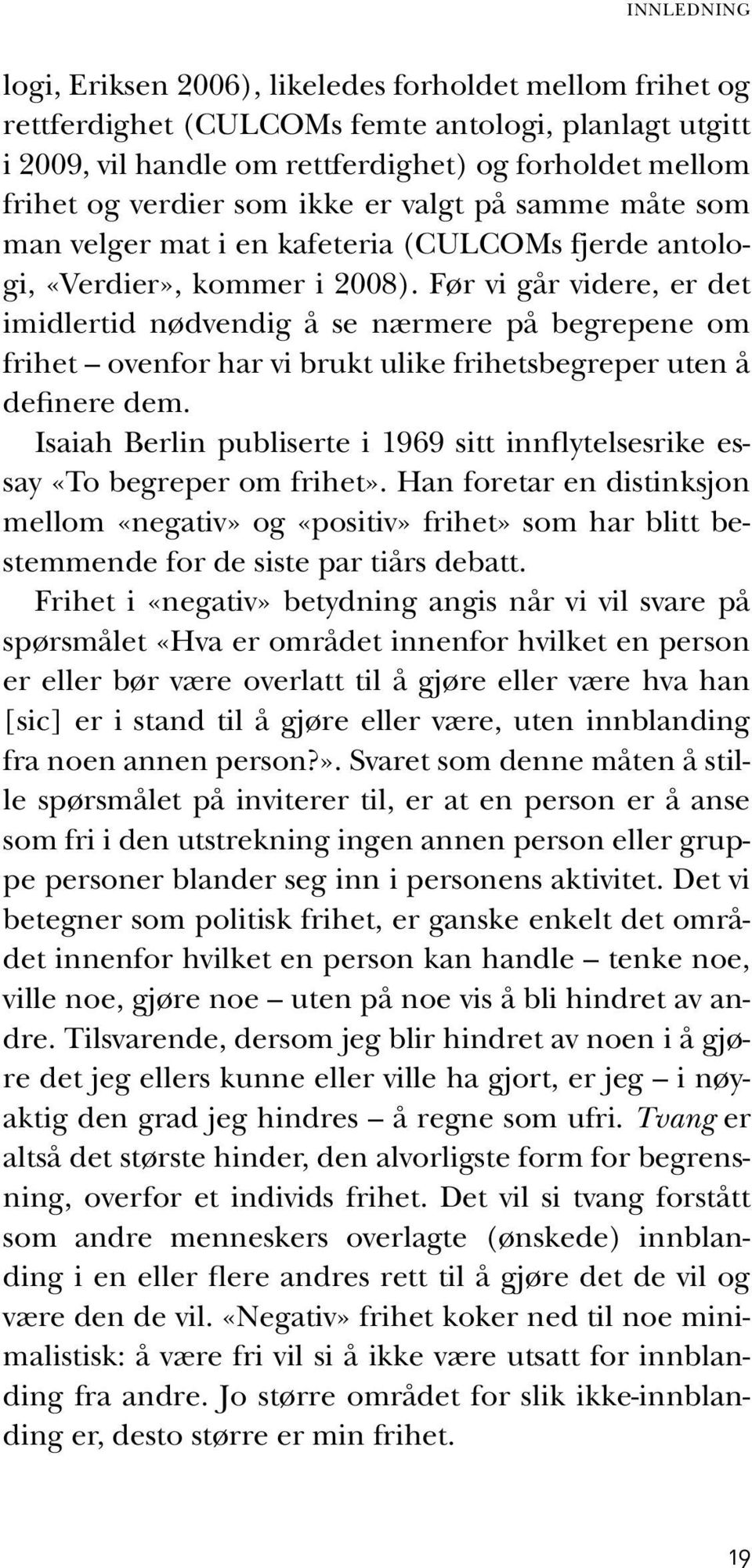 INNLEDNING

logi, Eriksen 2006), likeledes forholdet mellom frihet og rettferdighet (CULCOMs femte antologi, planlagt utgitt i 2009, vil handle om rettferdighet) og forholdet mellom frihet og verdier som ikke er valgt på samme måte som man velger mat i en kafeteria (CULCOMs fjerde antologi, «Verdier», kommer i 2008). Før vi går videre, er det imidlertid nødvendig å se nærmere på begrepene om frihet – ovenfor har vi brukt ulike frihetsbegreper uten å definere dem.

Isaiah Berlin publiserte i 1969 sitt innflytelsesrike essay «To begreper om frihet». Han foretar en distinksjon mellom «negativ» og «positiv» frihet» som har blitt bestemmende for de siste par tiårs debatt.

Frihet i «negativ» betydning angis når vi vil svare på spørsmålet «Hva er området innenfor hvilket en person er eller bør være overlatt til å gjøre eller være hva han [sic] er i stand til å gjøre eller være, uten innblanding fra noen annen person?». Svaret som denne måten å stille spørsmålet på inviterer til, er at en person er å anse som fri i den utstrekning ingen annen person eller gruppe personer blander seg inn i personens aktivitet. Det vi betegner som politisk frihet, er ganske enkelt det området innenfor hvilket en person kan handle – tenke noe, ville noe, gjøre noe – uten på noe vis å bli hindret av andre. Tilsvarende, dersom jeg blir hindret av noen i å gjøre det jeg ellers kunne eller ville ha gjort, er jeg – i nøyaktig den grad jeg hindres – å regne som ufri. Tvang er altså det største hinder, den alvorligste form for begrensning, overfor et individs frihet. Det vil si tvang forstått som andre menneskers overlagte (ønskede) innblanding i en eller flere andres rett til å gjøre det de vil og være den de vil. «Negativ» frihet koker ned til noe minimalistisk: å være fri vil si å ikke være utsatt for innblanding fra andre. Jo større området for slik ikke-innblanding er, desto større er min frihet.

19